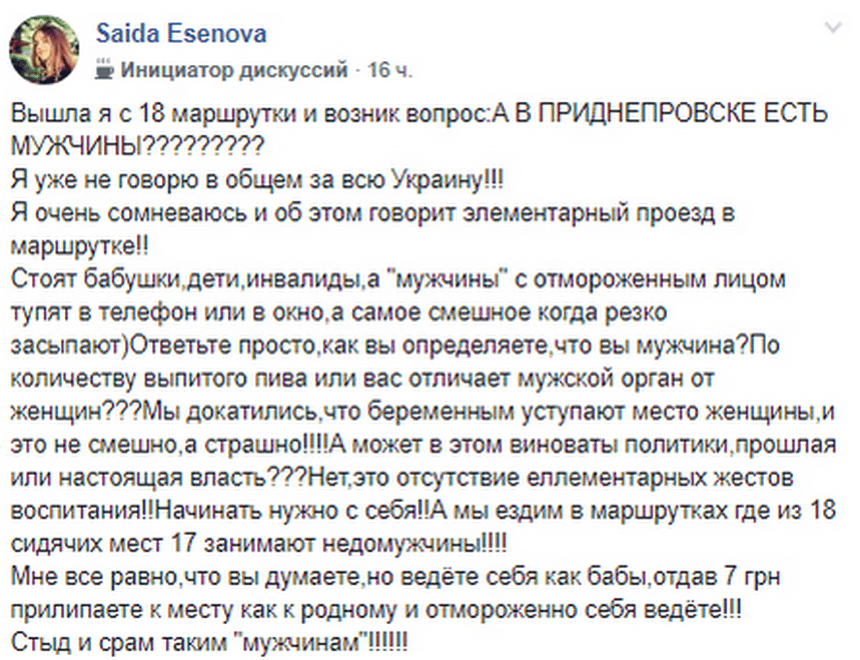 Saida Esenova
Инициатор дискуссий · 16 ч.

Вышла я с 18 маршрутки и возник вопрос:А В ПРИДНЕПРОВСКЕ ЕСТЬ МУЖЧИНЫ?????????
Я уже не говорю в общем за всю Украину!!!
Я очень сомневаюсь и об этом говорит элементарный проезд в маршрутке!!
Стоят бабушки,дети,инвалиды,а "мужчины" с отмороженным лицом тупят в телефон или в окно,а самое смешное когда резко засыпают)Ответьте просто,как вы определяете,что вы мужчина?По количеству выпитого пива или вас отличает мужской орган от женщин???Мы докатились,что беременным уступают место женщины,и это не смешно,а страшно!!!!А может в этом виноваты политики,прошлая или настоящая власть???Нет,это отсутствие еллементарных жестов воспитания!!Начинать нужно с себя!!А мы ездим в маршрутках где из 18 сидячих мест 17 занимают недомужчины!!!!
Мне все равно,что вы думаете,но ведёте себя как бабы,отдав 7 грн прилипаете к месту как к родному и отмороженно себя ведёте!!!
Стыд и срам таким "мужчинам"!!!!!!